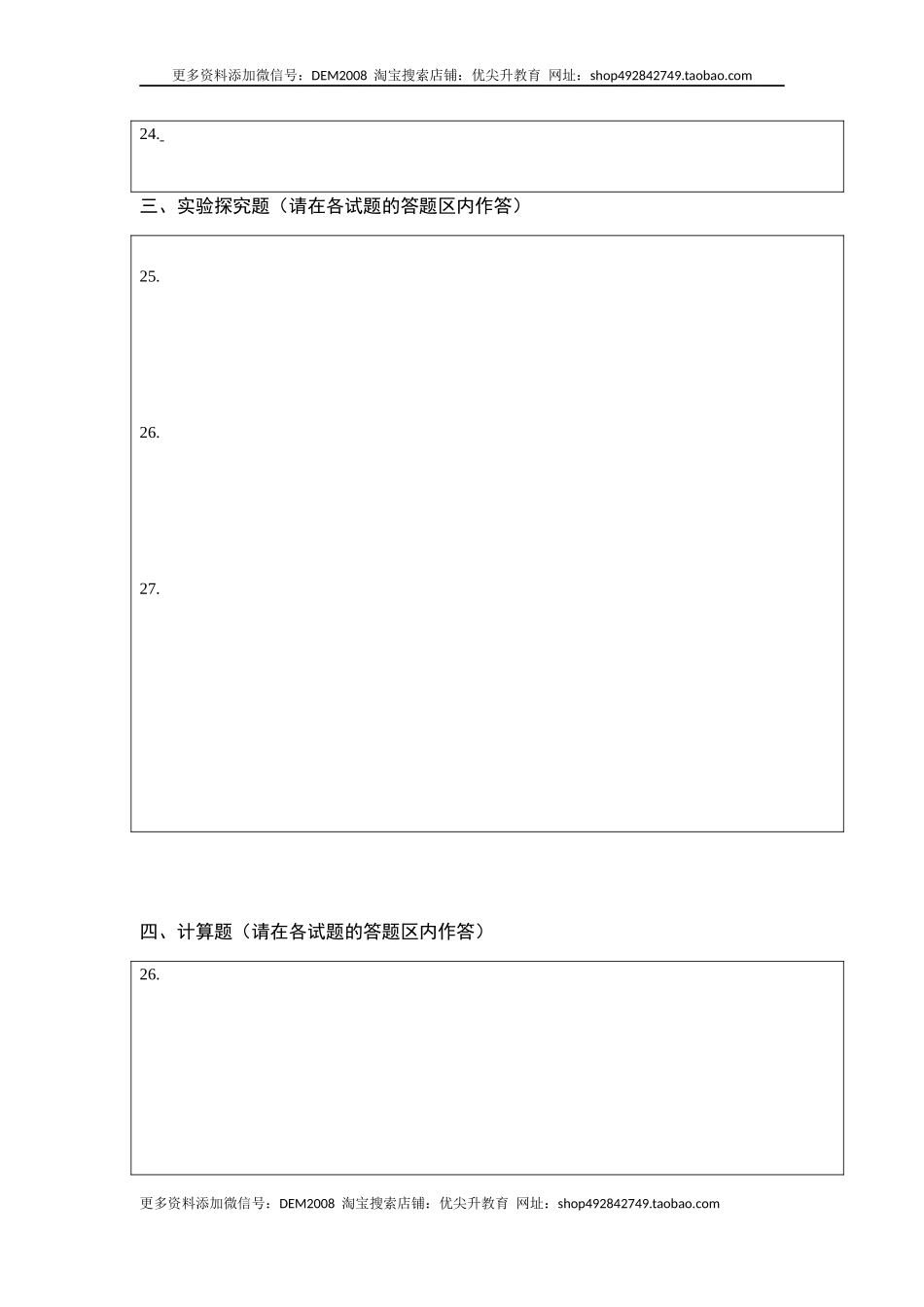 更多资料添加微信号：DEM2008 淘宝搜索店铺：优尖升教育 网址：shop492842749.taobao.com

24.

三、实验探究题（请在各试题的答题区内作答）

25.

26.

27.

四、计算题（请在各试题的答题区内作答）

26.

更多资料添加微信号：DEM2008 淘宝搜索店铺：优尖升教育 网址：shop492842749.taobao.com